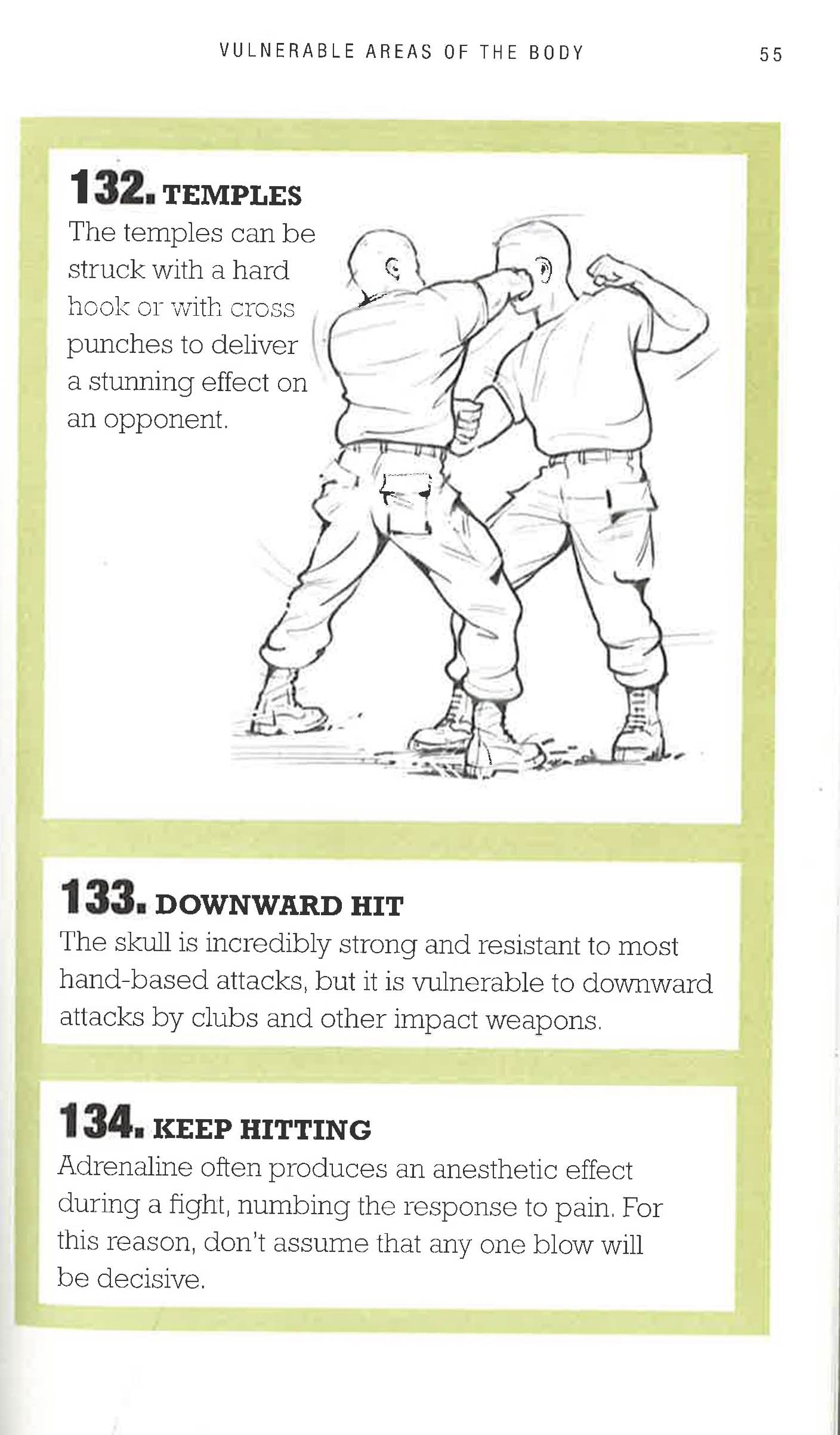 VULNERABLE AREAS OF THE BODY 55

132. TEMPLES
The temples can be struck with a hard hook or with cross punches to deliver a stunning effect on an opponent.

133. DOWNWARD HIT
The skull is incredibly strong and resistant to most hand-based attacks, but it is vulnerable to downward attacks by clubs and other impact weapons.

134. KEEP HITTING
Adrenaline often produces an anesthetic effect during a fight, numbing the response to pain. For this reason, don't assume that any one blow will be decisive.